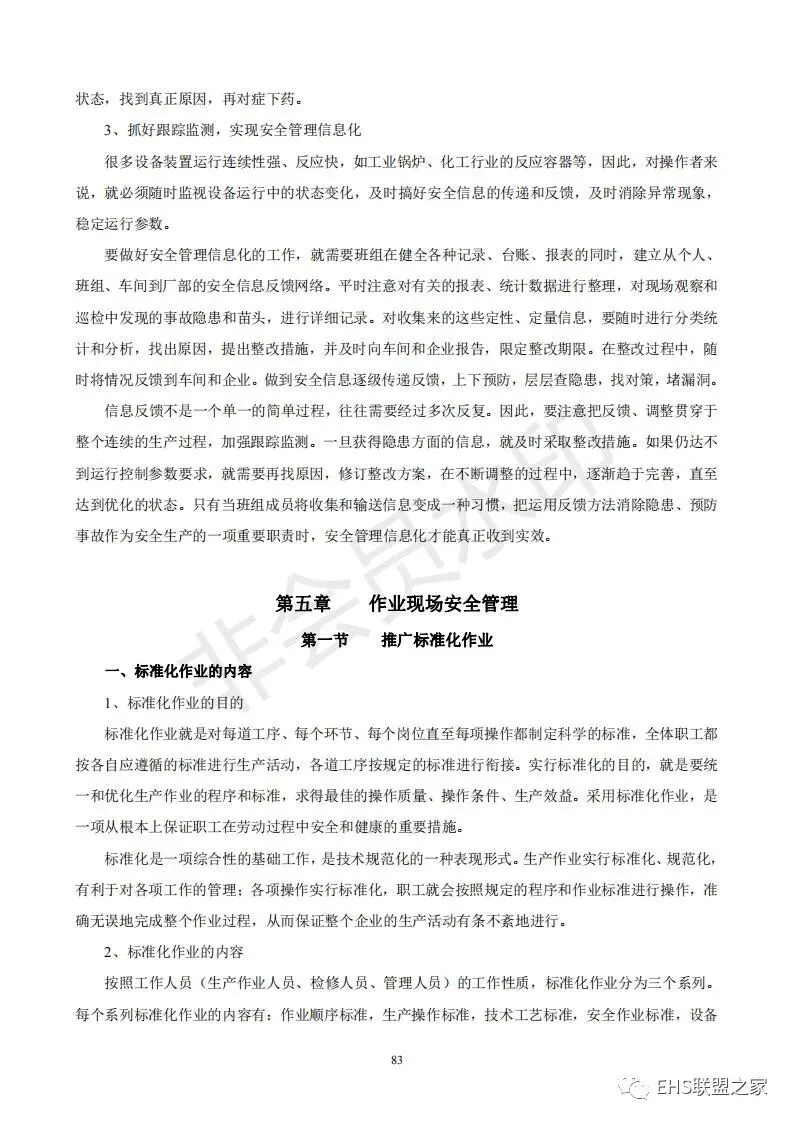 状态，找到真正原因，再对症下药。

3、抓好跟踪监测，实现安全管理信息化

很多设备装置运行连续性强、反应快，如工业锅炉、化工行业的反应容器等，因此，对操作者来说，就必须随时监视设备运行中的状态变化，及时搞好安全信息的传递和反馈，及时消除异常现象，稳定运行参数。

要做好安全管理信息化的工作，就需要班组在健全各种记录、台账、报表的同时，建立从个人、班组、车间到厂部的安全信息反馈网络。平时注意对有关的报表、统计数据进行整理，对现场观察和巡检中发现的事故隐患和苗头，进行详细记录。对收集来的这些定性、定量信息，要随时进行分类统计和分析，找出原因，提出整改措施，并及时向车间和企业报告，限定整改期限。在整改过程中，随时将情况反馈到车间和企业。做到安全信息逐级传递反馈，上下预防，层层查隐患，找对策，堵漏洞。

信息反馈不是一个单一的简单过程，往往需要经过多次反复。因此，要注意把反馈、调整贯穿于整个连续的生产过程，加强跟踪监测。一旦获得隐患方面的信息，就及时采取整改措施。如果仍达不到运行控制参数要求，就需要再找原因，修订整改方案，在不断调整的过程中，逐渐趋于完善，直至达到优化的状态。只有当班组成员将收集和输送信息变成一种习惯，把运用反馈方法消除隐患、预防事故作为安全生产的一项重要职责时，安全管理信息化才能真正收到实效。

第五章　作业现场安全管理

第一节　推广标准化作业

一、标准化作业的内容

1、标准化作业的目的

标准化作业就是对每道工序、每个环节、每个岗位直至每项操作都制定科学的标准，全体职工都按各自应遵循的标准进行生产活动，各道工序按规定的标准进行衔接。实行标准化的目的，就是要统一和优化生产作业的程序和标准，求得最佳的操作质量、操作条件、生产效益。采用标准化作业，是一项从根本上保证职工在劳动过程中安全和健康的重要措施。

标准化是一项综合性的基础工作，是技术规范化的一种表现形式。生产作业实行标准化、规范化，有利于对各项工作的管理；各项操作实行标准化，职工就会按照规定的程序和作业标准进行操作，准确无误地完成整个作业过程，从而保证整个企业的生产活动有条不紊地进行。

2、标准化作业的内容

按照工作人员（生产作业人员、检修人员、管理人员）的工作性质，标准化作业分为三个系列。每个系列标准化作业的内容有：作业顺序标准，生产操作标准，技术工艺标准，安全作业标准，设备

83

EHS联盟之家

非会员水印